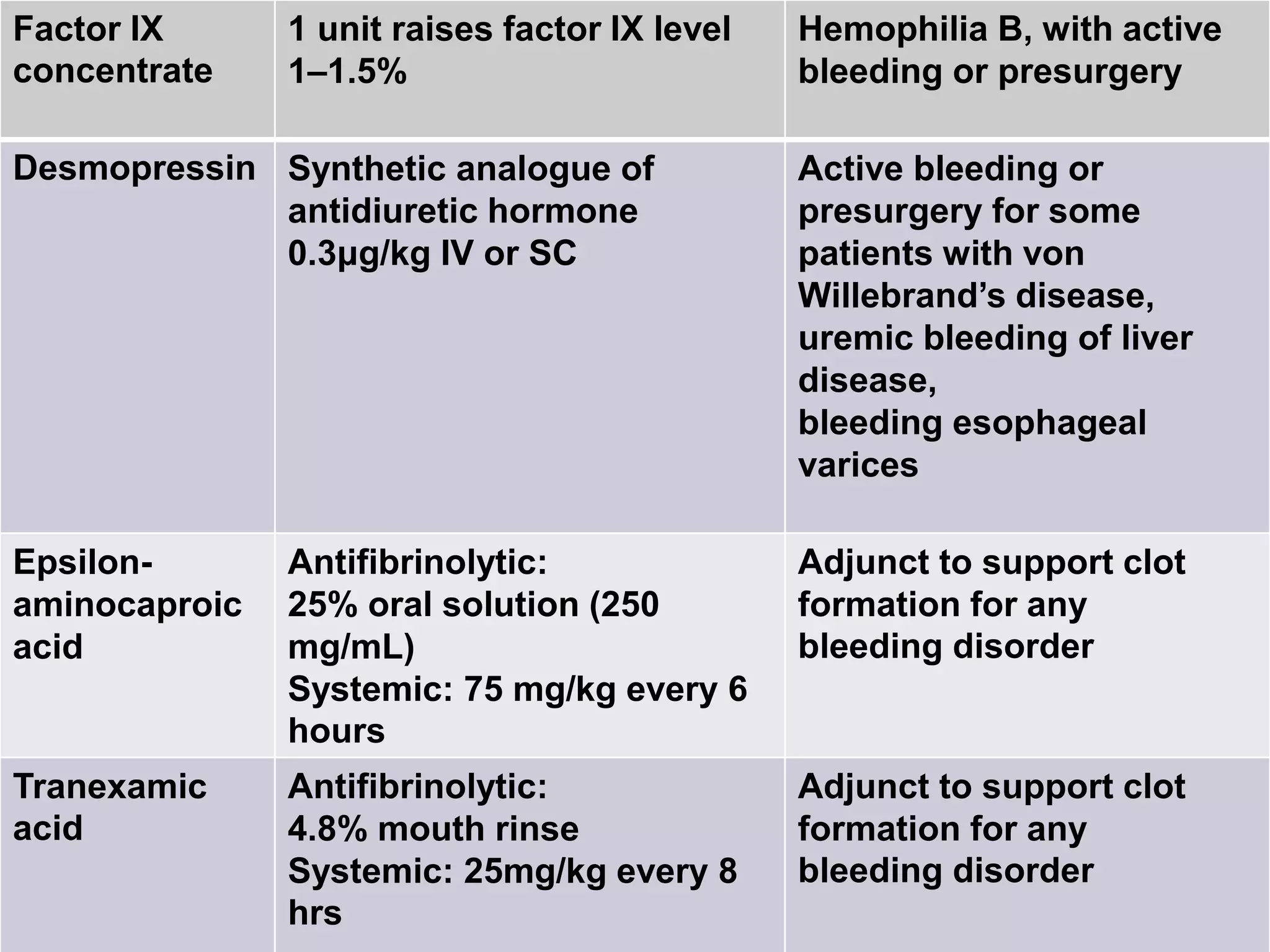 | Factor IX concentrate | 1 unit raises factor IX level 1–1.5% | Hemophilia B, with active bleeding or presurgery |
|---|---|---|
| Desmopressin | Synthetic analogue of antidiuretic hormone 0.3μg/kg IV or SC | Active bleeding or presurgery for some patients with von Willebrand’s disease, uremic bleeding of liver disease, bleeding esophageal varices |
| Epsilon-aminocaproic acid | Antifibrinolytic: 25% oral solution (250 mg/mL) Systemic: 75 mg/kg every 6 hours | Adjunct to support clot formation for any bleeding disorder |
| Tranexamic acid | Antifibrinolytic: 4.8% mouth rinse Systemic: 25mg/kg every 8 hrs | Adjunct to support clot formation for any bleeding disorder |